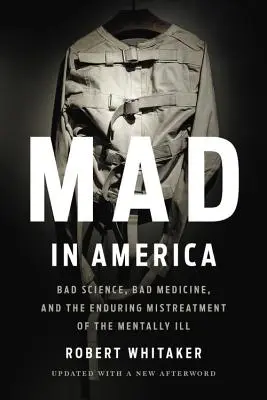 MAD
IN AMERICA

BAD SCIENCE, BAD MEDICINE, AND THE ENDURING MISTREATMENT OF THE MENTALLY ILL

ROBERT WHITAKER

UPDATED WITH A NEW AFTERWORD